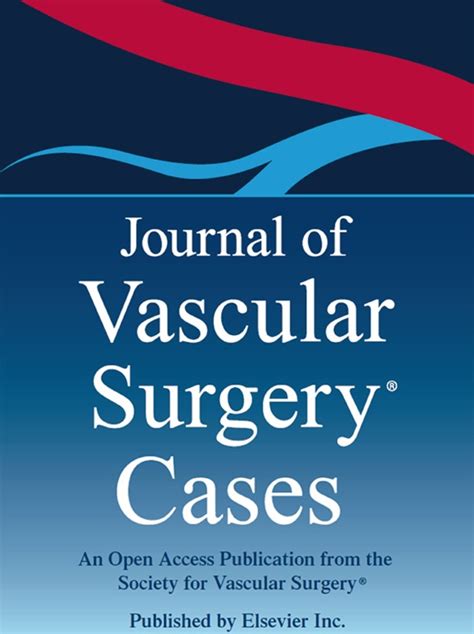 Journal of
Vascular
Surgery®
Cases

An Open Access Publication from the Society for Vascular Surgery®

Published by Elsevier Inc.